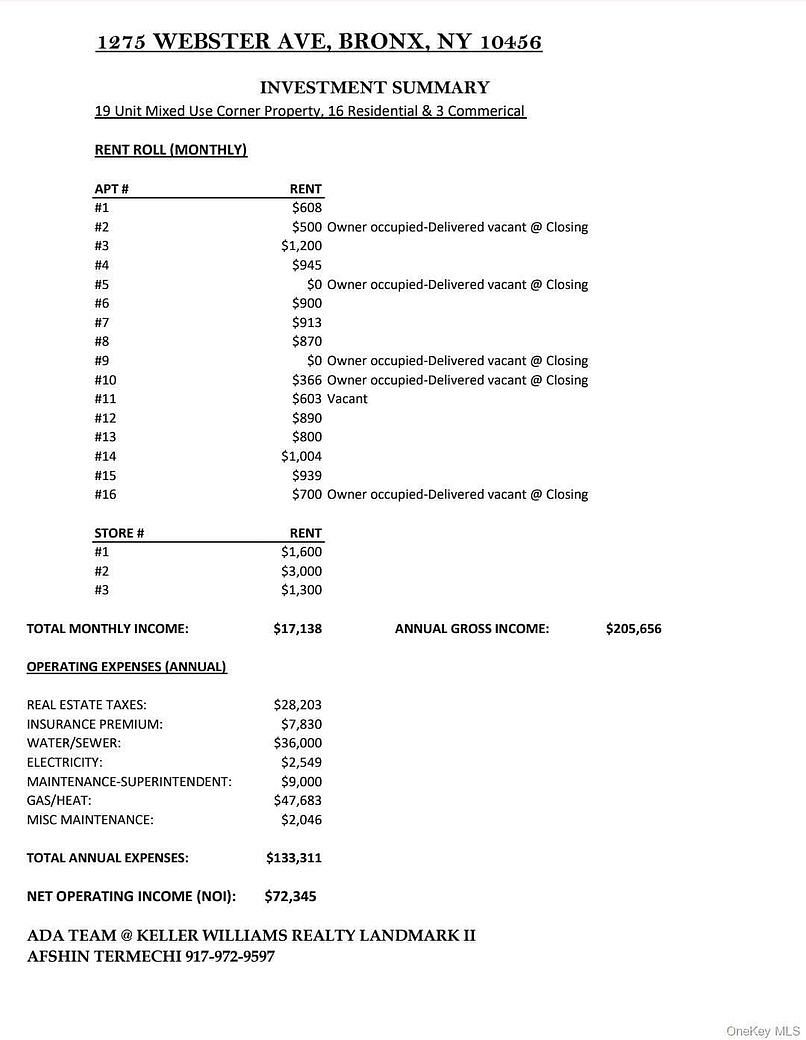 1275 WEBSTER AVE, BRONX, NY 10456

INVESTMENT SUMMARY
19 Unit Mixed Use Corner Property, 16 Residential & 3 Commerical

RENT ROLL (MONTHLY)

| APT # | RENT | |
|---|---|---|
| #1 | $608 | |
| #2 | $500 | Owner occupied-Delivered vacant @ Closing |
| #3 | $1,200 | |
| #4 | $945 | |
| #5 | $0 | Owner occupied-Delivered vacant @ Closing |
| #6 | $900 | |
| #7 | $913 | |
| #8 | $870 | |
| #9 | $0 | Owner occupied-Delivered vacant @ Closing |
| #10 | $366 | Owner occupied-Delivered vacant @ Closing |
| #11 | $603 | Vacant |
| #12 | $890 | |
| #13 | $800 | |
| #14 | $1,004 | |
| #15 | $939 | |
| #16 | $700 | Owner occupied-Delivered vacant @ Closing |

| STORE # | RENT |
|---|---|
| #1 | $1,600 |
| #2 | $3,000 |
| #3 | $1,300 |

TOTAL MONTHLY INCOME: $17,138 ANNUAL GROSS INCOME: $205,656

OPERATING EXPENSES (ANNUAL)

| | |
|---|---|
| REAL ESTATE TAXES: | $28,203 |
| INSURANCE PREMIUM: | $7,830 |
| WATER/SEWER: | $36,000 |
| ELECTRICITY: | $2,549 |
| MAINTENANCE-SUPERINTENDENT: | $9,000 |
| GAS/HEAT: | $47,683 |
| MISC MAINTENANCE: | $2,046 |

TOTAL ANNUAL EXPENSES: $133,311

NET OPERATING INCOME (NOI): $72,345

ADA TEAM @ KELLER WILLIAMS REALTY LANDMARK II
AFSHIN TERMECHI 917-972-9597

OneKey MLS